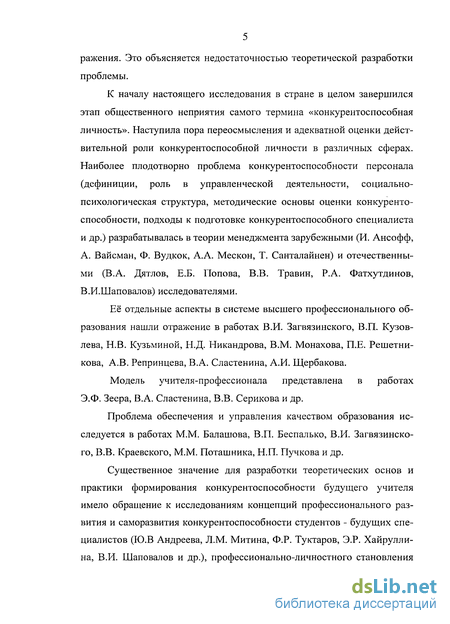 5

ражения. Это объясняется недостаточностью теоретической разработки проблемы.

К началу настоящего исследования в стране в целом завершился этап общественного неприятия самого термина «конкурентоспособная личность». Наступила пора переосмысления и адекватной оценки действительной роли конкурентоспособной личности в различных сферах. Наиболее плодотворно проблема конкурентоспособности персонала (дефиниции, роль в управленческой деятельности, социально-психологическая структура, методические основы оценки конкурентоспособности, подходы к подготовке конкурентоспособного специалиста и др.) разрабатывалась в теории менеджмента зарубежными (И. Ансофф, А. Вайсман, Ф. Вудкок, А.А. Мескон, Т. Санталайнен) и отечественными (В.А. Дятлов, Е.Б. Попова, В.В. Травин, Р.А. Фатхутдинов, В.И.Шаповалов) исследователями.

Её отдельные аспекты в системе высшего профессионального образования нашли отражение в работах В.И. Загвязинского, В.П. Кузовлева, Н.В. Кузьминой, Н.Д. Никандрова, В.М. Монахова, П.Е. Решетникова, А.В. Репринцева, В.А. Сластенина, А.И. Щербакова.

Модель учителя-профессионала представлена в работах Э.Ф. Зеера, В.А. Сластенина, В.В. Серикова и др.

Проблема обеспечения и управления качеством образования исследуется в работах М.М. Балашова, В.П. Беспалько, В.И. Загвязинского, В.В. Краевского, М.М. Поташника, Н.П. Пучкова и др.

Существенное значение для разработки теоретических основ и практики формирования конкурентоспособности будущего учителя имело обращение к исследованиям концепций профессионального развития и саморазвития конкурентоспособности студентов - будущих специалистов (Ю.В Андреева, Л.М. Митина, Ф.Р. Туктаров, Э.Р. Хайруллина, В.И. Шаповалов и др.), профессионально-личностного становления

dsLib.net
библиотека диссертаций